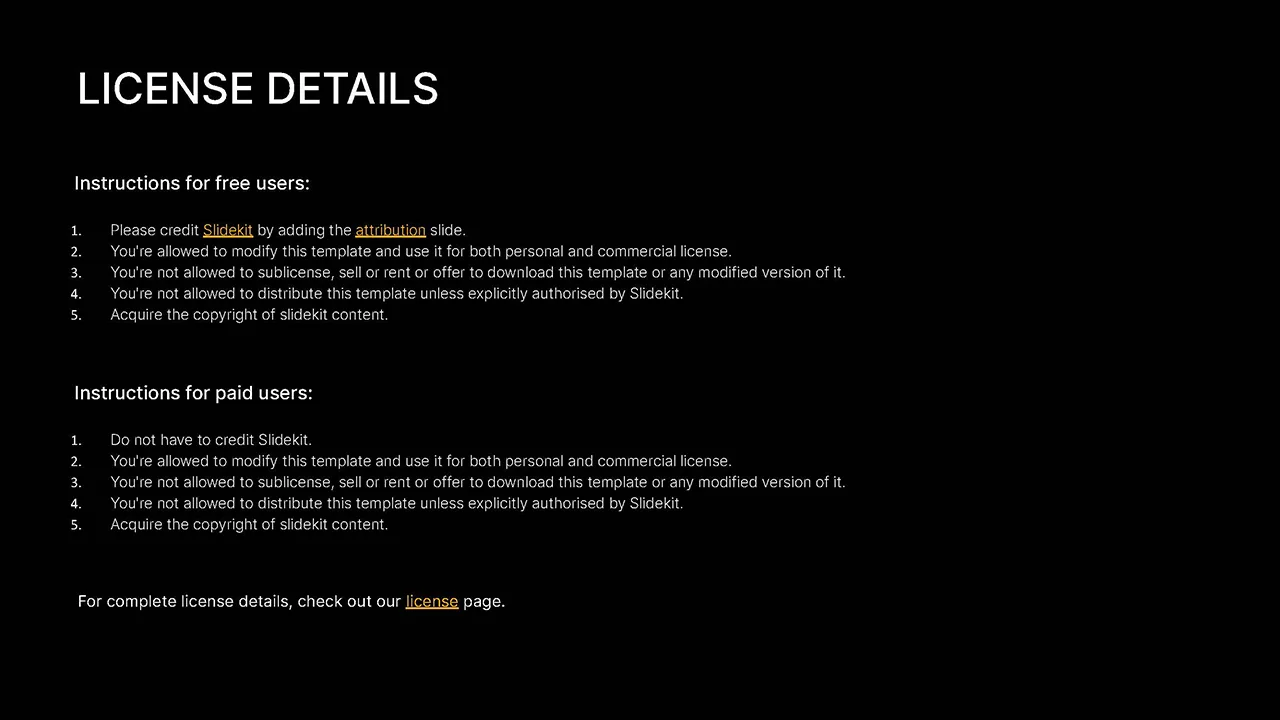 LICENSE DETAILS

Instructions for free users:

1. Please credit Slidekit by adding the attribution slide.
2. You're allowed to modify this template and use it for both personal and commercial license.
3. You're not allowed to sublicense, sell or rent or offer to download this template or any modified version of it.
4. You're not allowed to distribute this template unless explicitly authorised by Slidekit.
5. Acquire the copyright of slidekit content.

Instructions for paid users:

1. Do not have to credit Slidekit.
2. You're allowed to modify this template and use it for both personal and commercial license.
3. You're not allowed to sublicense, sell or rent or offer to download this template or any modified version of it.
4. You're not allowed to distribute this template unless explicitly authorised by Slidekit.
5. Acquire the copyright of slidekit content.

For complete license details, check out our license page.